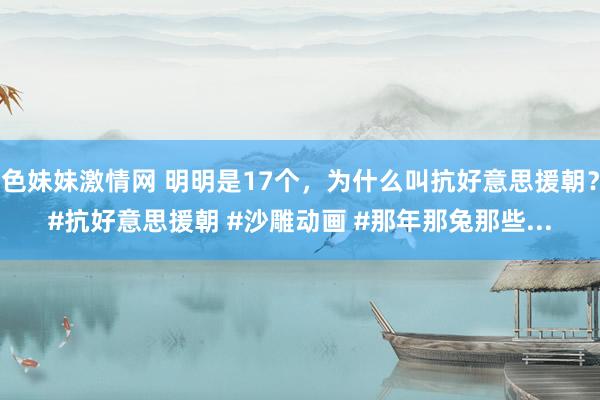 色妹妹激情网 明明是17个，为什么叫抗好意思援朝？#抗好意思援朝 #沙雕动画 #那年那兔那些...